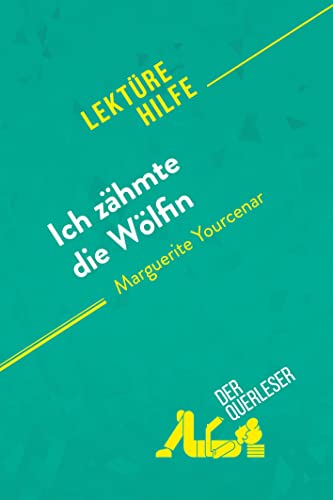 LEKTÜRE HILFE

Ich zähmte die Wölfin

Marguerite Yourcenar

DER QUERLESER